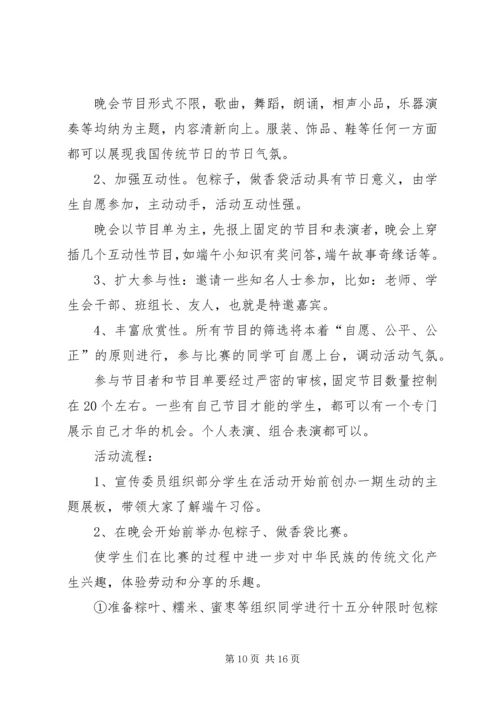 晚会节目形式不限，歌曲，舞蹈，朗诵，相声小品，乐器演奏等均纳为主题，内容清新向上。服装、饰品、鞋等任何一方面都可以展现我国传统节日的节日气氛。

2、加强互动性。包粽子，做香袋活动具有节日意义，由学生自愿参加，主动动手，活动互动性强。

晚会以节目单为主，先报上固定的节目和表演者，晚会上穿插几个互动性节目，如端午小知识有奖问答，端午故事奇缘话等。

3、扩大参与性：邀请一些知名人士参加，比如：老师、学生会干部、班组长、友人，也就是特邀嘉宾。

4、丰富欣赏性。所有节目的筛选将本着“自愿、公平、公正”的原则进行，参与比赛的同学可自愿上台，调动活动气氛。

参与节目者和节目单要经过严密的审核，固定节目数量控制在20个左右。一些有自己节目才能的学生，都可以有一个专门展示自己才华的机会。个人表演、组合表演都可以。

活动流程：

1、宣传委员组织部分学生在活动开始前创办一期生动的主题展板，带领大家了解端午习俗。

2、在晚会开始前举办包粽子、做香袋比赛。

使学生们在比赛的过程中进一步对中华民族的传统文化产生兴趣，体验劳动和分享的乐趣。

①准备粽叶、糯米、蜜枣等组织同学进行十五分钟限时包粽

第10页 共16页